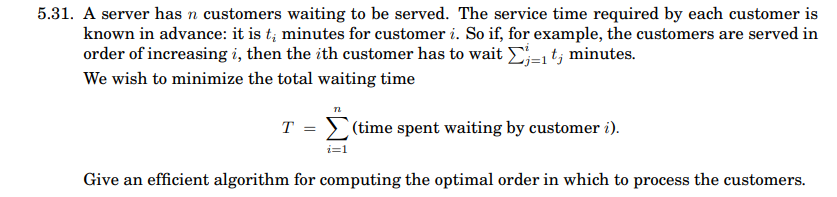 5.31. A server has $n$ customers waiting to be served. The service time required by each customer is known in advance: it is $t_i$ minutes for customer $i$. So if, for example, the customers are served in order of increasing $i$, then the $i$th customer has to wait $\sum_{j=1}^{i} t_j$ minutes.

We wish to minimize the total waiting time

$$T = \sum_{i=1}^{n} (\text{time spent waiting by customer } i).$$

Give an efficient algorithm for computing the optimal order in which to process the customers.